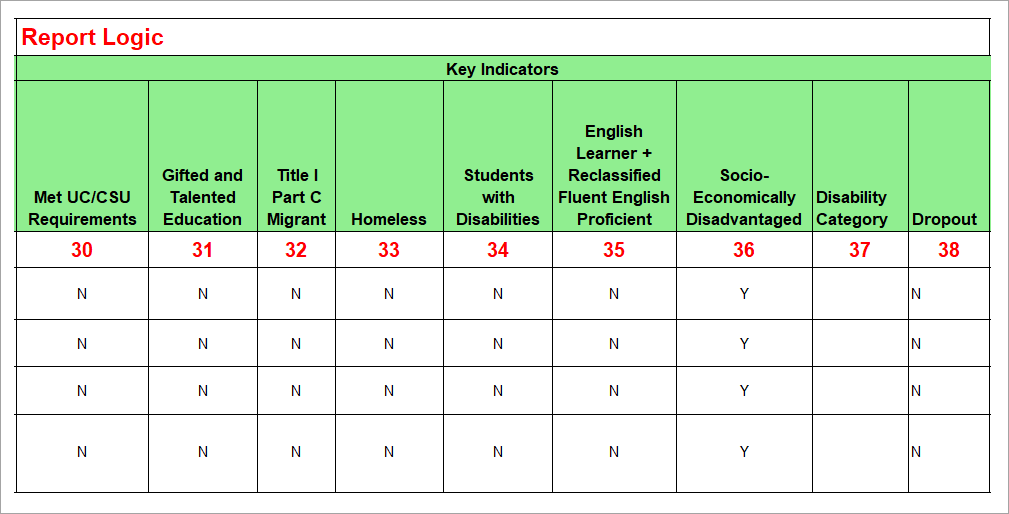 Report Logic

Key Indicators

| Met UC/CSU Requirements | Gifted and Talented Education | Title I Part C Migrant | Homeless | Students with Disabilities | English Learner + Reclassified Fluent English Proficient | Socio-Economically Disadvantaged | Disability Category | Dropout |
|---|---|---|---|---|---|---|---|---|
| 30 | 31 | 32 | 33 | 34 | 35 | 36 | 37 | 38 |
| N | N | N | N | N | N | Y | | N |
| N | N | N | N | N | N | Y | | N |
| N | N | N | N | N | N | Y | | N |
| N | N | N | N | N | N | Y | | N |